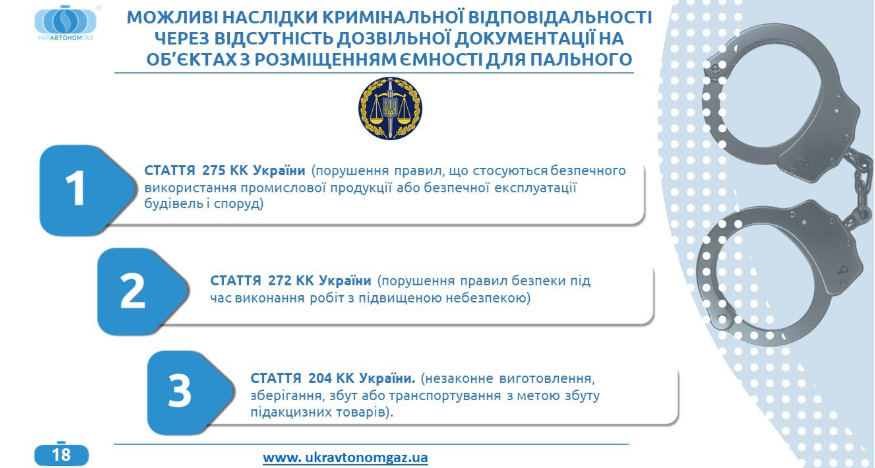 УКРАВТОНОМГАЗ

МОЖЛИВІ НАСЛІДКИ КРИМІНАЛЬНОЇ ВІДПОВІДАЛЬНОСТІ ЧЕРЕЗ ВІДСУТНІСТЬ ДОЗВІЛЬНОЇ ДОКУМЕНТАЦІЇ НА ОБ'ЄКТАХ З РОЗМІЩЕННЯМ ЄМНОСТІ ДЛЯ ПАЛЬНОГО

1

СТАТТЯ 275 КК України (порушення правил, що стосуються безпечного використання промислової продукції або безпечної експлуатації будівель і споруд)

2

СТАТТЯ 272 КК України (порушення правил безпеки під час виконання робіт з підвищеною небезпекою)

3

СТАТТЯ 204 КК України. (незаконне виготовлення, зберігання, збут або транспортування з метою збуту підакцизних товарів).

18

www. ukravtonomgaz.ua